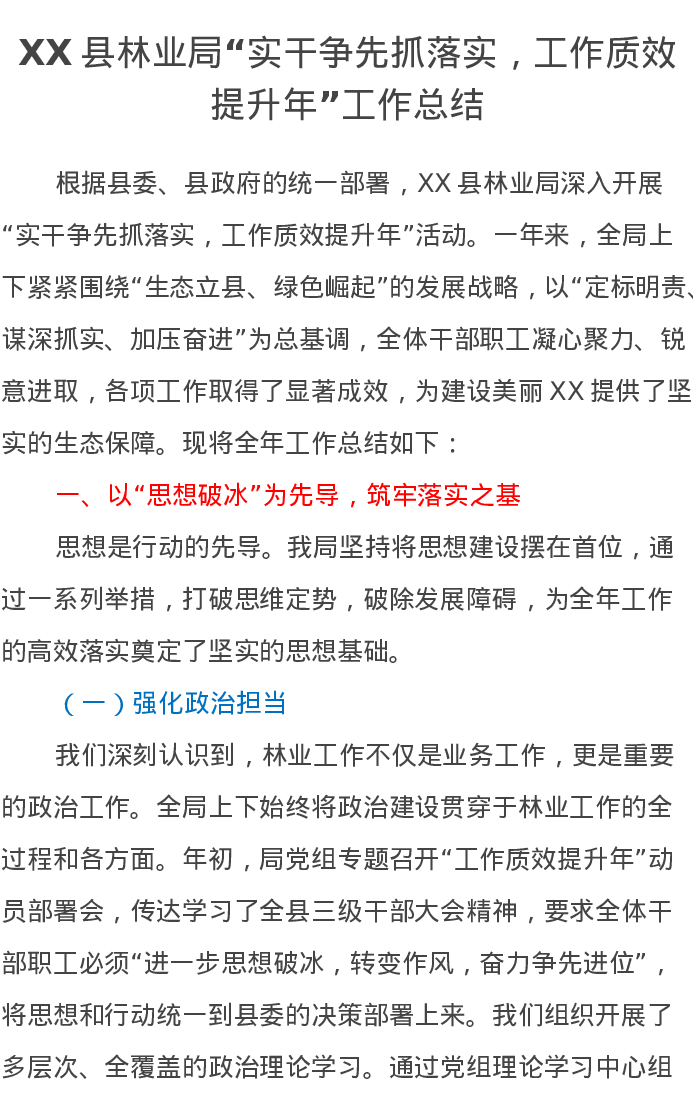 XX 县林业局“实干争先抓落实，工作质效提升年”工作总结

根据县委、县政府的统一部署，XX 县林业局深入开展“实干争先抓落实，工作质效提升年”活动。一年来，全局上下紧紧围绕“生态立县、绿色崛起”的发展战略，以“定标明责、谋深抓实、加压奋进”为总基调，全体干部职工凝心聚力、锐意进取，各项工作取得了显著成效，为建设美丽 XX 提供了坚实的生态保障。现将全年工作总结如下：

一、以“思想破冰”为先导，筑牢落实之基

思想是行动的先导。我局坚持将思想建设摆在首位，通过一系列举措，打破思维定势，破除发展障碍，为全年工作的高效落实奠定了坚实的思想基础。

（一）强化政治担当

我们深刻认识到，林业工作不仅是业务工作，更是重要的政治工作。全局上下始终将政治建设贯穿于林业工作的全过程和各方面。年初，局党组专题召开“工作质效提升年”动员部署会，传达学习了全县三级干部大会精神，要求全体干部职工必须“进一步思想破冰，转变作风，奋力争先进位”，将思想和行动统一到县委的决策部署上来。我们组织开展了多层次、全覆盖的政治理论学习。通过党组理论学习中心组